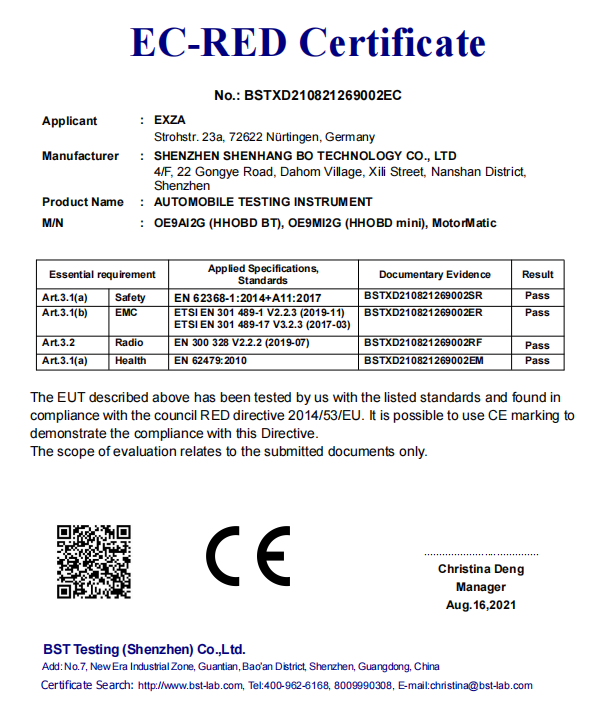 EC-RED Certificate

No.: BSTXD210821269002EC

Applicant : EXZA
Strohstr. 23a, 72622 Nürtingen, Germany

Manufacturer : SHENZHEN SHENHANG BO TECHNOLOGY CO., LTD
4/F, 22 Gongye Road, Dahom Village, Xili Street, Nanshan District, Shenzhen

Product Name : AUTOMOBILE TESTING INSTRUMENT

M/N : OE9AI2G (HHOBD BT), OE9MI2G (HHOBD mini), MotorMatic

| Essential requirement | | Applied Specifications, Standards | Documentary Evidence | Result |
|---|---|---|---|---|
| Art.3.1(a) | Safety | EN 62368-1:2014+A11:2017 | BSTXD210821269002SR | Pass |
| Art.3.1(b) | EMC | ETSI EN 301 489-1 V2.2.3 (2019-11) ETSI EN 301 489-17 V3.2.3 (2017-03) | BSTXD210821269002ER | Pass |
| Art.3.2 | Radio | EN 300 328 V2.2.2 (2019-07) | BSTXD210821269002RF | Pass |
| Art.3.1(a) | Health | EN 62479:2010 | BSTXD210821269002EM | Pass |

The EUT described above has been tested by us with the listed standards and found in compliance with the council RED directive 2014/53/EU. It is possible to use CE marking to demonstrate the compliance with this Directive.
The scope of evaluation relates to the submitted documents only.

CE

Christina Deng
Manager
Aug.16,2021

BST Testing (Shenzhen) Co.,Ltd.
Add: No.7, New Era Industrial Zone, Guantian, Bao'an District, Shenzhen, Guangdong, China
Certificate Search: http://www.bst-lab.com, Tel:400-962-6168, 8009990308, E-mail:christina@bst-lab.com